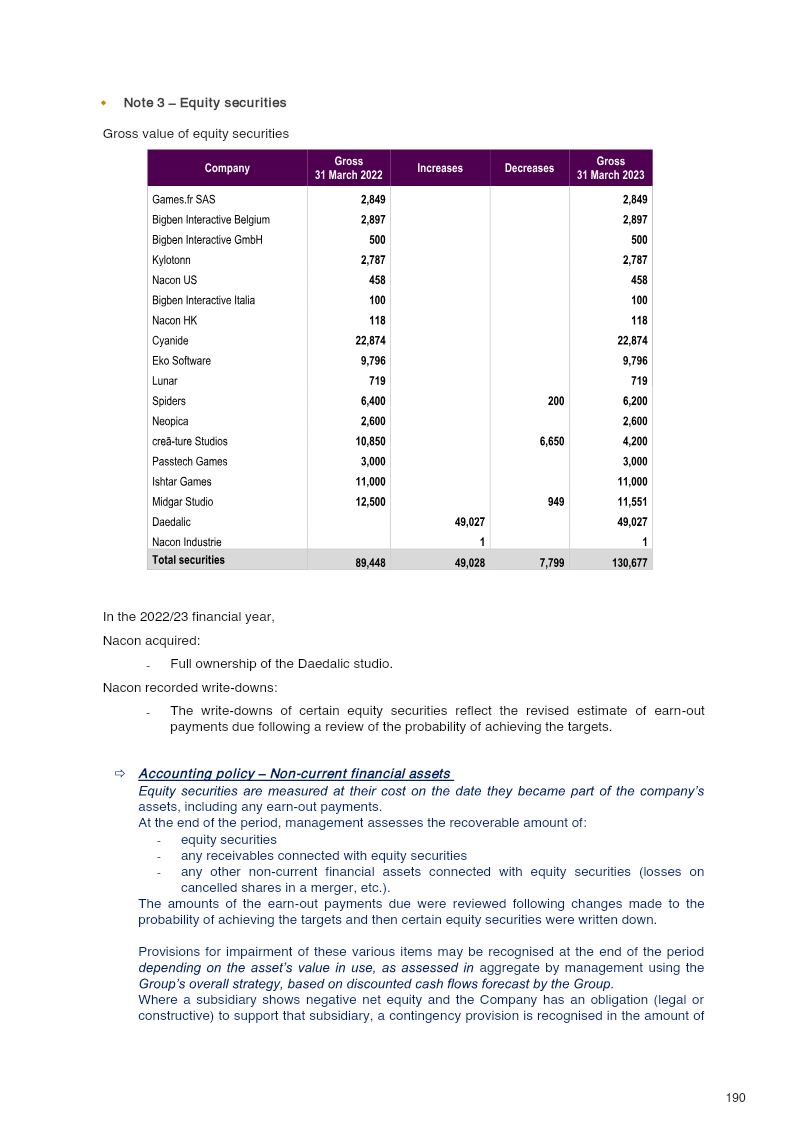 • Note 3 – Equity securities

Gross value of equity securities

| Company | Gross 31 March 2022 | Increases | Decreases | Gross 31 March 2023 |
|---|---|---|---|---|
| Games.fr SAS | 2,849 | | | 2,849 |
| Bigben Interactive Belgium | 2,897 | | | 2,897 |
| Bigben Interactive GmbH | 500 | | | 500 |
| Kylotonn | 2,787 | | | 2,787 |
| Nacon US | 458 | | | 458 |
| Bigben Interactive Italia | 100 | | | 100 |
| Nacon HK | 118 | | | 118 |
| Cyanide | 22,874 | | | 22,874 |
| Eko Software | 9,796 | | | 9,796 |
| Lunar | 719 | | | 719 |
| Spiders | 6,400 | | 200 | 6,200 |
| Neopica | 2,600 | | | 2,600 |
| creā-ture Studios | 10,850 | | 6,650 | 4,200 |
| Passtech Games | 3,000 | | | 3,000 |
| Ishtar Games | 11,000 | | | 11,000 |
| Midgar Studio | 12,500 | | 949 | 11,551 |
| Daedalic | | 49,027 | | 49,027 |
| Nacon Industrie | | 1 | | 1 |
| Total securities | 89,448 | 49,028 | 7,799 | 130,677 |

In the 2022/23 financial year,

Nacon acquired:

- Full ownership of the Daedalic studio.

Nacon recorded write-downs:

- The write-downs of certain equity securities reflect the revised estimate of earn-out payments due following a review of the probability of achieving the targets.

⇨ Accounting policy – Non-current financial assets
Equity securities are measured at their cost on the date they became part of the company's assets, including any earn-out payments.
At the end of the period, management assesses the recoverable amount of:
- equity securities
- any receivables connected with equity securities
- any other non-current financial assets connected with equity securities (losses on cancelled shares in a merger, etc.).
The amounts of the earn-out payments due were reviewed following changes made to the probability of achieving the targets and then certain equity securities were written down.

Provisions for impairment of these various items may be recognised at the end of the period depending on the asset's value in use, as assessed in aggregate by management using the Group's overall strategy, based on discounted cash flows forecast by the Group.
Where a subsidiary shows negative net equity and the Company has an obligation (legal or constructive) to support that subsidiary, a contingency provision is recognised in the amount of

190